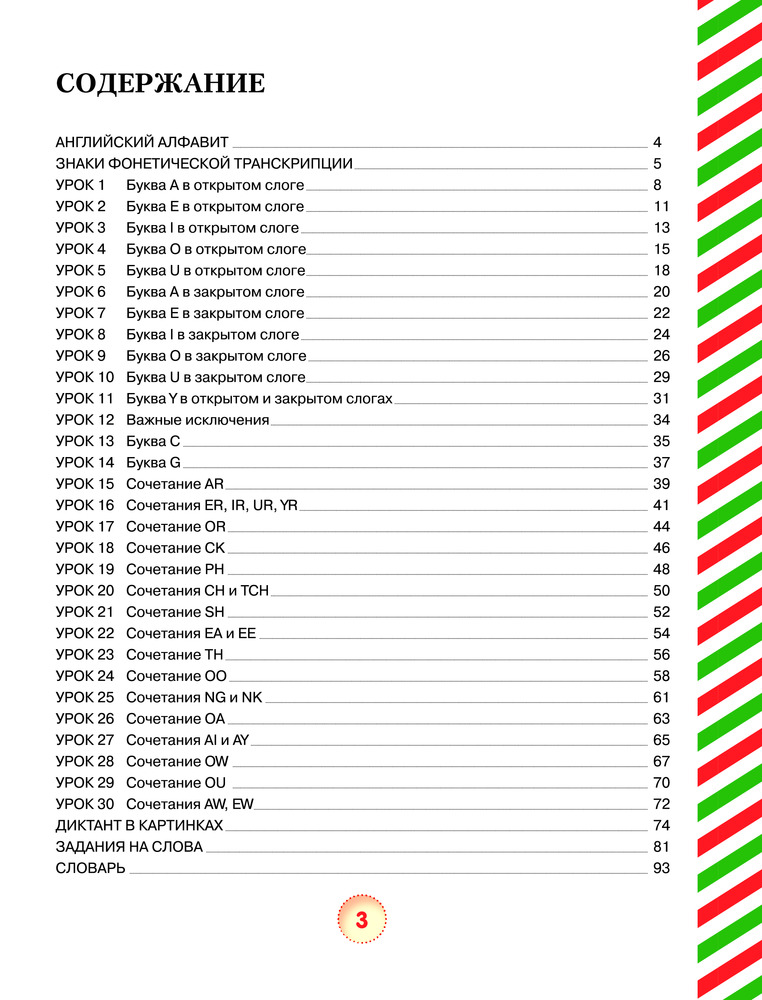 СОДЕРЖАНИЕ

АНГЛИЙСКИЙ АЛФАВИТ 4
ЗНАКИ ФОНЕТИЧЕСКОЙ ТРАНСКРИПЦИИ 5
УРОК 1 Буква A в открытом слоге 8
УРОК 2 Буква E в открытом слоге 11
УРОК 3 Буква I в открытом слоге 13
УРОК 4 Буква O в открытом слоге 15
УРОК 5 Буква U в открытом слоге 18
УРОК 6 Буква A в закрытом слоге 20
УРОК 7 Буква E в закрытом слоге 22
УРОК 8 Буква I в закрытом слоге 24
УРОК 9 Буква O в закрытом слоге 26
УРОК 10 Буква U в закрытом слоге 29
УРОК 11 Буква Y в открытом и закрытом слогах 31
УРОК 12 Важные исключения 34
УРОК 13 Буква C 35
УРОК 14 Буква G 37
УРОК 15 Сочетание AR 39
УРОК 16 Сочетания ER, IR, UR, YR 41
УРОК 17 Сочетание OR 44
УРОК 18 Сочетание CK 46
УРОК 19 Сочетание PH 48
УРОК 20 Сочетания CH и TCH 50
УРОК 21 Сочетание SH 52
УРОК 22 Сочетания EA и EE 54
УРОК 23 Сочетание TH 56
УРОК 24 Сочетание OO 58
УРОК 25 Сочетания NG и NK 61
УРОК 26 Сочетание OA 63
УРОК 27 Сочетания AI и AY 65
УРОК 28 Сочетание OW 67
УРОК 29 Сочетание OU 70
УРОК 30 Сочетания AW, EW 72
ДИКТАНТ В КАРТИНКАХ 74
ЗАДАНИЯ НА СЛОВА 81
СЛОВАРЬ 93

3